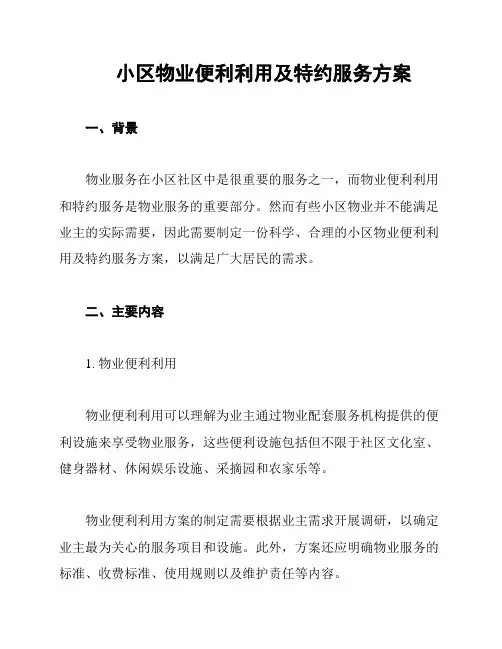 小区物业便利利用及特约服务方案

一、背景

物业服务在小区社区中是很重要的服务之一，而物业便利利用和特约服务是物业服务的重要部分。然而有些小区物业并不能满足业主的实际需要，因此需要制定一份科学、合理的小区物业便利利用及特约服务方案，以满足广大居民的需求。

二、主要内容

1. 物业便利利用

物业便利利用可以理解为业主通过物业配套服务机构提供的便利设施来享受物业服务，这些便利设施包括但不限于社区文化室、健身器材、休闲娱乐设施、采摘园和农家乐等。

物业便利利用方案的制定需要根据业主需求开展调研，以确定业主最为关心的服务项目和设施。此外，方案还应明确物业服务的标准、收费标准、使用规则以及维护责任等内容。